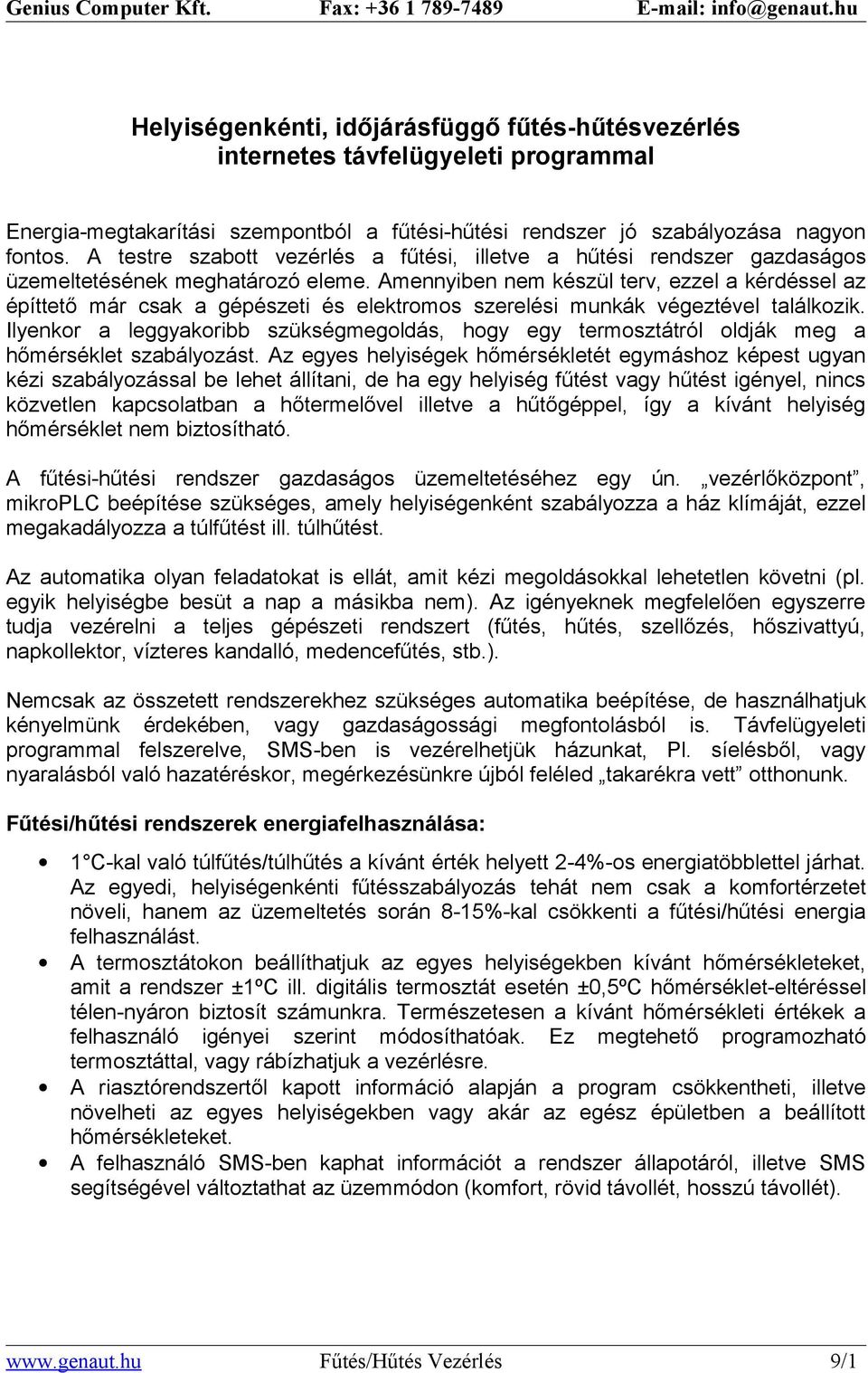 Genius Computer Kft. Fax: +36 1 789-7489 E-mail: info@genaut.hu

Helyiségenkénti, időjárásfüggő fűtés-hűtésvezérlés internetes távfelügyeleti programmal

Energia-megtakarítási szempontból a fűtési-hűtési rendszer jó szabályozása nagyon fontos. A testre szabott vezérlés a fűtési, illetve a hűtési rendszer gazdaságos üzemeltetésének meghatározó eleme. Amennyiben nem készül terv, ezzel a kérdéssel az építtető már csak a gépészeti és elektromos szerelési munkák végeztével találkozik. Ilyenkor a leggyakoribb szükségmegoldás, hogy egy termosztátról oldják meg a hőmérséklet szabályozást. Az egyes helyiségek hőmérsékletét egymáshoz képest ugyan kézi szabályozással be lehet állítani, de ha egy helyiség fűtést vagy hűtést igényel, nincs közvetlen kapcsolatban a hőtermelővel illetve a hűtőgéppel, így a kívánt helyiség hőmérséklet nem biztosítható.

A fűtési-hűtési rendszer gazdaságos üzemeltetéséhez egy ún. „vezérlőközpont”, mikroPLC beépítése szükséges, amely helyiségenként szabályozza a ház klímáját, ezzel megakadályozza a túlfűtést ill. túlhűtést.

Az automatika olyan feladatokat is ellát, amit kézi megoldásokkal lehetetlen követni (pl. egyik helyiségbe besüt a nap a másikba nem). Az igényeknek megfelelően egyszerre tudja vezérelni a teljes gépészeti rendszert (fűtés, hűtés, szellőzés, hőszivattyú, napkollektor, vízteres kandalló, medencefűtés, stb.).

Nemcsak az összetett rendszerekhez szükséges automatika beépítése, de használhatjuk kényelmünk érdekében, vagy gazdaságossági megfontolásból is. Távfelügyeleti programmal felszerelve, SMS-ben is vezérelhetjük házunkat, Pl. síelésből, vagy nyaralásból való hazatéréskor, megérkezésünkre újból feléled „takarékra vett” otthonunk.

Fűtési/hűtési rendszerek energiafelhasználása:

• 1 C-kal való túlfűtés/túlhűtés a kívánt érték helyett 2-4%-os energiatöbblettel járhat. Az egyedi, helyiségenkénti fűtésszabályozás tehát nem csak a komfortérzetet növeli, hanem az üzemeltetés során 8-15%-kal csökkenti a fűtési/hűtési energia felhasználást.
• A termosztátokon beállíthatjuk az egyes helyiségekben kívánt hőmérsékleteket, amit a rendszer ±1ºC ill. digitális termosztát esetén ±0,5ºC hőmérséklet-eltéréssel télen-nyáron biztosít számunkra. Természetesen a kívánt hőmérsékleti értékek a felhasználó igényei szerint módosíthatóak. Ez megtehető programozható termosztáttal, vagy rábízhatjuk a vezérlésre.
• A riasztórendszertől kapott információ alapján a program csökkentheti, illetve növelheti az egyes helyiségekben vagy akár az egész épületben a beállított hőmérsékleteket.
• A felhasználó SMS-ben kaphat információt a rendszer állapotáról, illetve SMS segítségével változtathat az üzemmódon (komfort, rövid távollét, hosszú távollét).

www.genaut.hu Fűtés/Hűtés Vezérlés 9/1